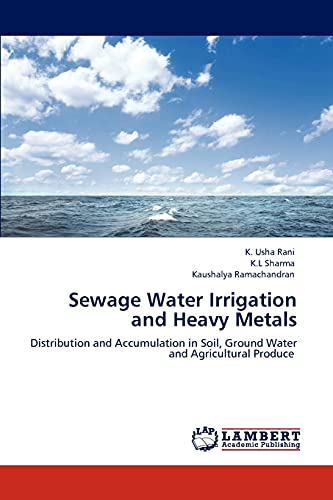 K. Usha Rani
K.L Sharma
Kaushalya Ramachandran

Sewage Water Irrigation and Heavy Metals

Distribution and Accumulation in Soil, Ground Water and Agricultural Produce

LAP
LAMBERT
Academic Publishing